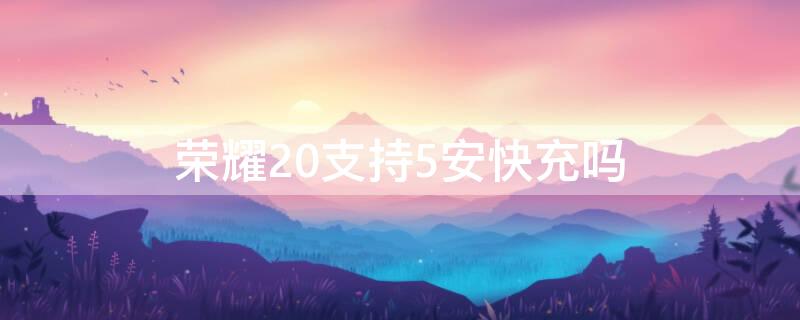 荣耀20支持5安快充吗